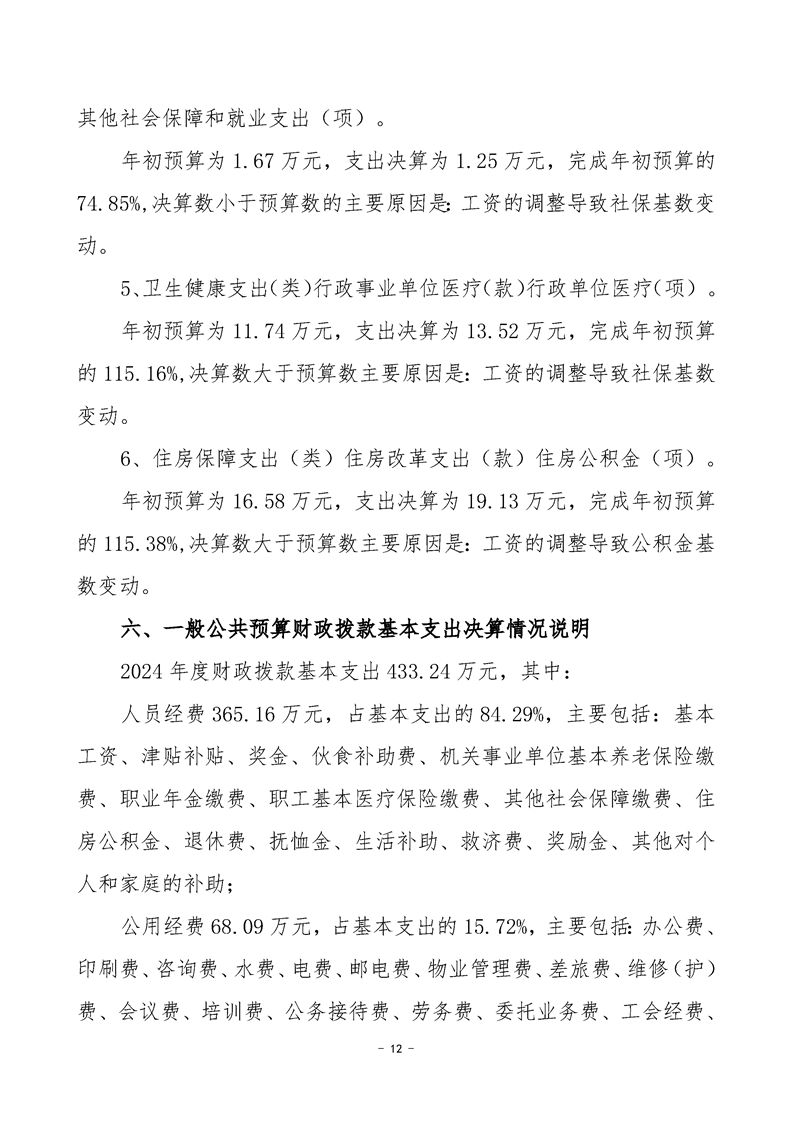 其他社会保障和就业支出（项）。

年初预算为 1.67 万元，支出决算为 1.25 万元，完成年初预算的 74.85%,决算数小于预算数的主要原因是：工资的调整导致社保基数变动。

5、卫生健康支出(类)行政事业单位医疗(款)行政单位医疗(项)。

年初预算为 11.74 万元，支出决算为 13.52 万元，完成年初预算的 115.16%,决算数大于预算数主要原因是：工资的调整导致社保基数变动。

6、住房保障支出（类）住房改革支出（款）住房公积金（项）。

年初预算为 16.58 万元，支出决算为 19.13 万元，完成年初预算的 115.38%,决算数大于预算数主要原因是：工资的调整导致公积金基数变动。

六、一般公共预算财政拨款基本支出决算情况说明

2024 年度财政拨款基本支出 433.24 万元，其中：

人员经费 365.16 万元，占基本支出的 84.29%，主要包括：基本工资、津贴补贴、奖金、伙食补助费、机关事业单位基本养老保险缴费、职业年金缴费、职工基本医疗保险缴费、其他社会保障缴费、住房公积金、退休费、抚恤金、生活补助、救济费、奖励金、其他对个人和家庭的补助；

公用经费 68.09 万元，占基本支出的 15.72%，主要包括：办公费、印刷费、咨询费、水费、电费、邮电费、物业管理费、差旅费、维修（护）费、会议费、培训费、公务接待费、劳务费、委托业务费、工会经费、

－ 12 －